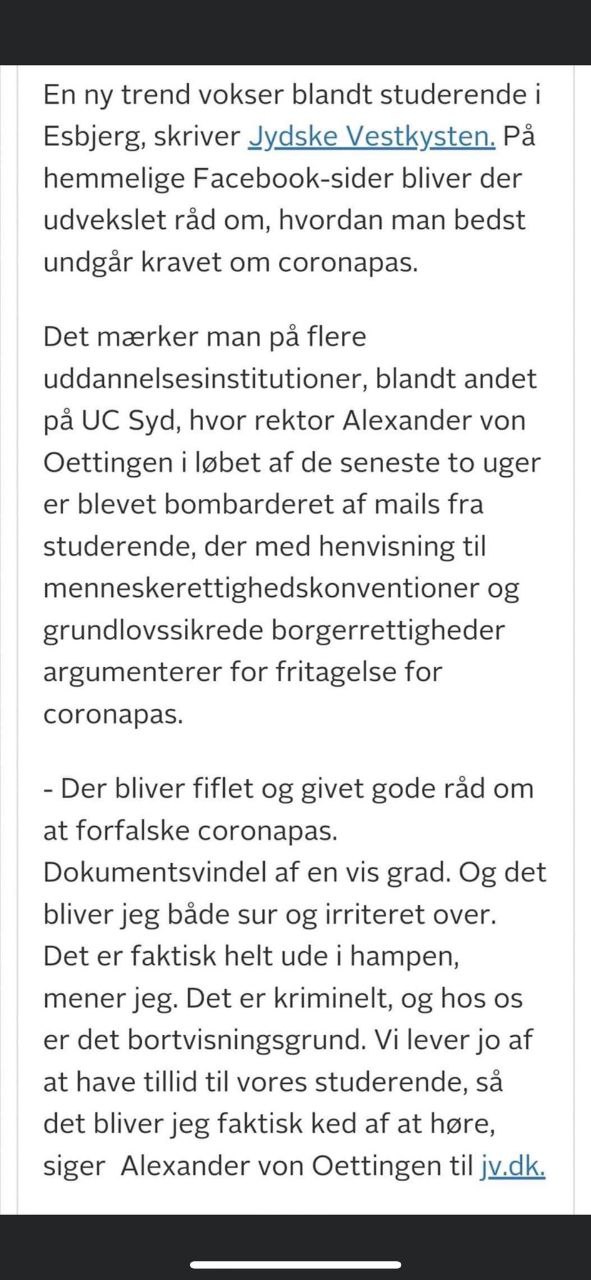 En ny trend vokser blandt studerende i Esbjerg, skriver Jydske Vestkysten. På hemmelige Facebook-sider bliver der udvekslet råd om, hvordan man bedst undgår kravet om coronapas.

Det mærker man på flere uddannelsesinstitutioner, blandt andet på UC Syd, hvor rektor Alexander von Oettingen i løbet af de seneste to uger er blevet bombarderet af mails fra studerende, der med henvisning til menneskerettighedskonventioner og grundlovssikrede borgerrettigheder argumenterer for fritagelse for coronapas.

- Der bliver fiflet og givet gode råd om at forfalske coronapas. Dokumentsvindel af en vis grad. Og det bliver jeg både sur og irriteret over. Det er faktisk helt ude i hampen, mener jeg. Det er kriminelt, og hos os er det bortvisningsgrund. Vi lever jo af at have tillid til vores studerende, så det bliver jeg faktisk ked af at høre, siger Alexander von Oettingen til jv.dk.